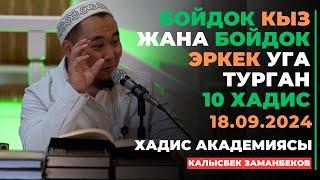 БОЙДОК КЫЗ ЖАНА БОЙДОК ЭРКЕК УГА ТУРГАН 10 ХАДИС 18.09.2024

ХАДИС АКАДЕМИЯСЫ

КАЛЫСБЕК ЗАМАНБЕКОВ